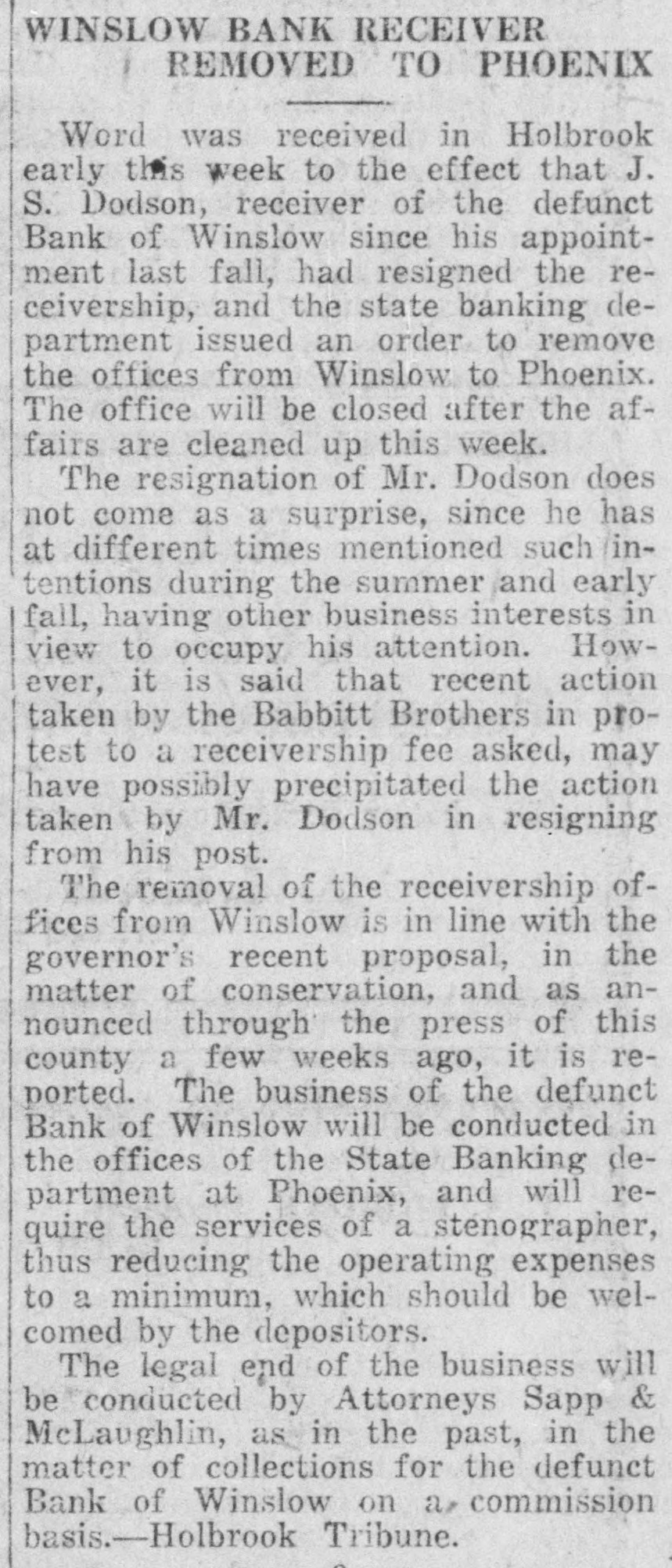 WINSLOW BANK RECEIVER
REMOVED TO PHOENIX

Word was received in Holbrook early this week to the effect that J. S. Dodson, receiver of the defunct Bank of Winslow since his appointment last fall, had resigned the receivership, and the state banking department issued an order to remove the offices from Winslow to Phoenix. The office will be closed after the affairs are cleaned up this week.

The resignation of Mr. Dodson does not come as a surprise, since he has at different times mentioned such intentions during the summer and early fall, having other business interests in view to occupy his attention. However, it is said that recent action taken by the Babbitt Brothers in protest to a receivership fee asked, may have possibly precipitated the action taken by Mr. Dodson in resigning from his post.

The removal of the receivership offices from Winslow is in line with the governor's recent proposal, in the matter of conservation, and as announced through the press of this county a few weeks ago, it is reported. The business of the defunct Bank of Winslow will be conducted in the offices of the State Banking department at Phoenix, and will require the services of a stenographer, thus reducing the operating expenses to a minimum, which should be welcomed by the depositors.

The legal end of the business will be conducted by Attorneys Sapp & McLaughlin, as in the past, in the matter of collections for the defunct Bank of Winslow on a commission basis.—Holbrook Tribune.